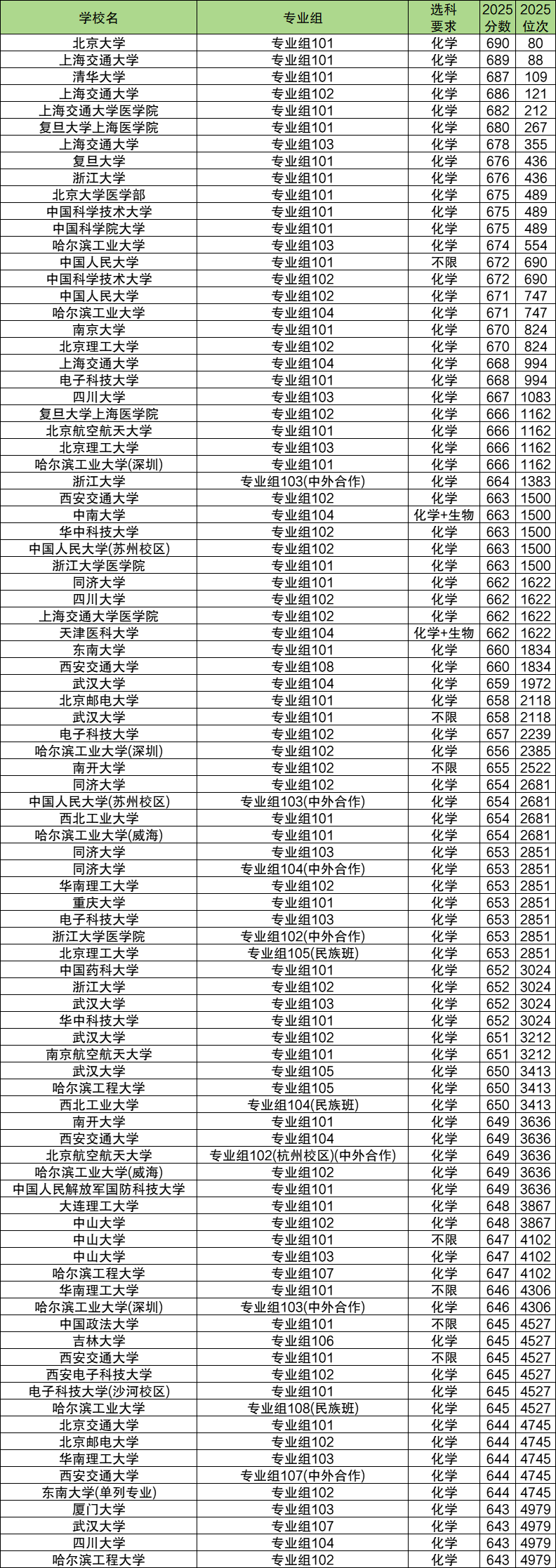 | 学校名 | 专业组 | 选科要求 | 2025分数 | 2025位次 |
|---|---|---|---|---|
| 北京大学 | 专业组101 | 化学 | 690 | 80 |
| 上海交通大学 | 专业组101 | 化学 | 689 | 88 |
| 清华大学 | 专业组101 | 化学 | 687 | 109 |
| 上海交通大学 | 专业组102 | 化学 | 686 | 121 |
| 上海交通大学医学院 | 专业组101 | 化学 | 682 | 212 |
| 复旦大学上海医学院 | 专业组101 | 化学 | 680 | 267 |
| 上海交通大学 | 专业组103 | 化学 | 678 | 355 |
| 复旦大学 | 专业组101 | 化学 | 676 | 436 |
| 浙江大学 | 专业组101 | 化学 | 676 | 436 |
| 北京大学医学部 | 专业组101 | 化学 | 675 | 489 |
| 中国科学技术大学 | 专业组101 | 化学 | 675 | 489 |
| 中国科学院大学 | 专业组101 | 化学 | 675 | 489 |
| 哈尔滨工业大学 | 专业组103 | 化学 | 674 | 554 |
| 中国人民大学 | 专业组101 | 不限 | 672 | 690 |
| 中国科学技术大学 | 专业组102 | 化学 | 672 | 690 |
| 中国人民大学 | 专业组102 | 化学 | 671 | 747 |
| 哈尔滨工业大学 | 专业组104 | 化学 | 671 | 747 |
| 南京大学 | 专业组101 | 化学 | 670 | 824 |
| 北京理工大学 | 专业组102 | 化学 | 670 | 824 |
| 上海交通大学 | 专业组104 | 化学 | 668 | 994 |
| 电子科技大学 | 专业组101 | 化学 | 668 | 994 |
| 四川大学 | 专业组103 | 化学 | 667 | 1083 |
| 复旦大学上海医学院 | 专业组102 | 化学 | 666 | 1162 |
| 北京航空航天大学 | 专业组101 | 化学 | 666 | 1162 |
| 北京理工大学 | 专业组103 | 化学 | 666 | 1162 |
| 哈尔滨工业大学(深圳) | 专业组101 | 化学 | 666 | 1162 |
| 浙江大学 | 专业组103(中外合作) | 化学 | 664 | 1383 |
| 西安交通大学 | 专业组102 | 化学 | 663 | 1500 |
| 中南大学 | 专业组104 | 化学+生物 | 663 | 1500 |
| 华中科技大学 | 专业组102 | 化学 | 663 | 1500 |
| 中国人民大学(苏州校区) | 专业组102 | 化学 | 663 | 1500 |
| 浙江大学医学院 | 专业组101 | 化学 | 663 | 1500 |
| 同济大学 | 专业组101 | 化学 | 662 | 1622 |
| 四川大学 | 专业组102 | 化学 | 662 | 1622 |
| 上海交通大学医学院 | 专业组102 | 化学 | 662 | 1622 |
| 天津医科大学 | 专业组104 | 化学+生物 | 662 | 1622 |
| 东南大学 | 专业组101 | 化学 | 660 | 1834 |
| 西安交通大学 | 专业组108 | 化学 | 660 | 1834 |
| 武汉大学 | 专业组104 | 化学 | 659 | 1972 |
| 北京邮电大学 | 专业组101 | 化学 | 658 | 2118 |
| 武汉大学 | 专业组101 | 不限 | 658 | 2118 |
| 电子科技大学 | 专业组102 | 化学 | 657 | 2239 |
| 哈尔滨工业大学(深圳) | 专业组102 | 化学 | 656 | 2385 |
| 南开大学 | 专业组102 | 不限 | 655 | 2522 |
| 同济大学 | 专业组102 | 化学 | 654 | 2681 |
| 中国人民大学(苏州校区) | 专业组103(中外合作) | 化学 | 654 | 2681 |
| 西北工业大学 | 专业组101 | 化学 | 654 | 2681 |
| 哈尔滨工业大学(威海) | 专业组101 | 化学 | 654 | 2681 |
| 同济大学 | 专业组103 | 化学 | 653 | 2851 |
| 同济大学 | 专业组104(中外合作) | 化学 | 653 | 2851 |
| 华南理工大学 | 专业组102 | 化学 | 653 | 2851 |
| 重庆大学 | 专业组101 | 化学 | 653 | 2851 |
| 电子科技大学 | 专业组103 | 化学 | 653 | 2851 |
| 浙江大学医学院 | 专业组102(中外合作) | 化学 | 653 | 2851 |
| 北京理工大学 | 专业组105(民族班) | 化学 | 653 | 2851 |
| 中国药科大学 | 专业组101 | 化学 | 652 | 3024 |
| 浙江大学 | 专业组102 | 化学 | 652 | 3024 |
| 武汉大学 | 专业组103 | 化学 | 652 | 3024 |
| 华中科技大学 | 专业组101 | 化学 | 652 | 3024 |
| 武汉大学 | 专业组102 | 化学 | 651 | 3212 |
| 南京航空航天大学 | 专业组101 | 化学 | 651 | 3212 |
| 武汉大学 | 专业组105 | 化学 | 650 | 3413 |
| 哈尔滨工程大学 | 专业组105 | 化学 | 650 | 3413 |
| 西北工业大学 | 专业组104(民族班) | 化学 | 650 | 3413 |
| 南开大学 | 专业组101 | 化学 | 649 | 3636 |
| 西安交通大学 | 专业组104 | 化学 | 649 | 3636 |
| 北京航空航天大学 | 专业组102(杭州校区)(中外合作) | 化学 | 649 | 3636 |
| 哈尔滨工业大学(威海) | 专业组102 | 化学 | 649 | 3636 |
| 中国人民解放军国防科技大学 | 专业组101 | 化学 | 649 | 3636 |
| 大连理工大学 | 专业组101 | 化学 | 648 | 3867 |
| 中山大学 | 专业组102 | 化学 | 648 | 3867 |
| 中山大学 | 专业组101 | 不限 | 647 | 4102 |
| 中山大学 | 专业组103 | 化学 | 647 | 4102 |
| 哈尔滨工程大学 | 专业组107 | 化学 | 647 | 4102 |
| 华南理工大学 | 专业组101 | 不限 | 646 | 4306 |
| 哈尔滨工业大学(深圳) | 专业组103(中外合作) | 化学 | 646 | 4306 |
| 中国政法大学 | 专业组101 | 不限 | 645 | 4527 |
| 吉林大学 | 专业组106 | 化学 | 645 | 4527 |
| 西安交通大学 | 专业组101 | 不限 | 645 | 4527 |
| 西安电子科技大学 | 专业组102 | 化学 | 645 | 4527 |
| 电子科技大学(沙河校区) | 专业组101 | 化学 | 645 | 4527 |
| 哈尔滨工业大学 | 专业组108(民族班) | 化学 | 645 | 4527 |
| 北京交通大学 | 专业组101 | 化学 | 644 | 4745 |
| 北京邮电大学 | 专业组102 | 化学 | 644 | 4745 |
| 华南理工大学 | 专业组103 | 化学 | 644 | 4745 |
| 西安交通大学 | 专业组107(中外合作) | 化学 | 644 | 4745 |
| 东南大学(单列专业) | 专业组102 | 化学 | 644 | 4745 |
| 厦门大学 | 专业组103 | 化学 | 643 | 4979 |
| 武汉大学 | 专业组107 | 化学 | 643 | 4979 |
| 四川大学 | 专业组104 | 化学 | 643 | 4979 |
| 哈尔滨工程大学 | 专业组102 | 化学 | 643 | 4979 |